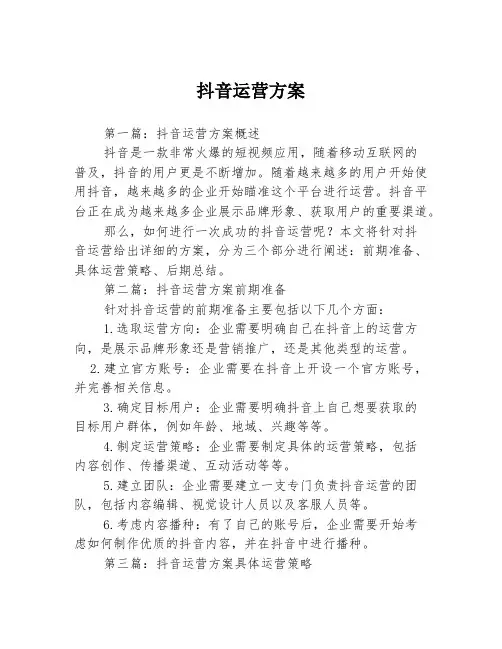 抖音运营方案

第一篇：抖音运营方案概述

抖音是一款非常火爆的短视频应用，随着移动互联网的普及，抖音的用户更是不断增加。随着越来越多的用户开始使用抖音，越来越多的企业开始瞄准这个平台进行运营。抖音平台正在成为越来越多企业展示品牌形象、获取用户的重要渠道。

那么，如何进行一次成功的抖音运营呢？本文将针对抖音运营给出详细的方案，分为三个部分进行阐述：前期准备、具体运营策略、后期总结。

第二篇：抖音运营方案前期准备

针对抖音运营的前期准备主要包括以下几个方面：

1.选取运营方向：企业需要明确自己在抖音上的运营方向，是展示品牌形象还是营销推广，还是其他类型的运营。

2.建立官方账号：企业需要在抖音上开设一个官方账号，并完善相关信息。

3.确定目标用户：企业需要明确抖音上自己想要获取的目标用户群体，例如年龄、地域、兴趣等等。

4.制定运营策略：企业需要制定具体的运营策略，包括内容创作、传播渠道、互动活动等等。

5.建立团队：企业需要建立一支专门负责抖音运营的团队，包括内容编辑、视觉设计人员以及客服人员等。

6.考虑内容播种：有了自己的账号后，企业需要开始考虑如何制作优质的抖音内容，并在抖音中进行播种。

第三篇：抖音运营方案具体运营策略